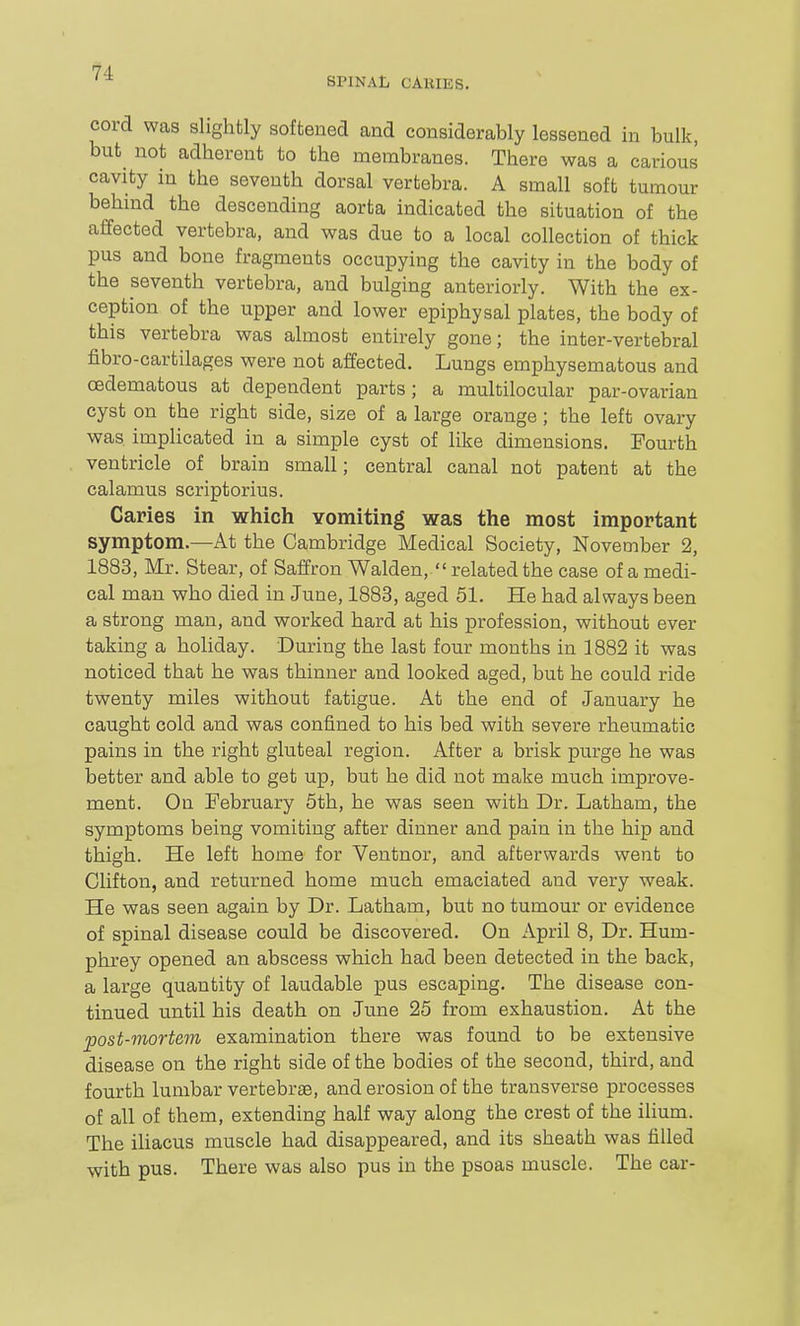 74 SPINAL CARIES.

cord was slightly softened and considerably lessened in bulk, but not adherent to the membranes. There was a carious cavity in the seventh dorsal vertebra. A small soft tumour behind the descending aorta indicated the situation of the affected vertebra, and was due to a local collection of thick pus and bone fragments occupying the cavity in the body of the seventh vertebra, and bulging anteriorly. With the exception of the upper and lower epiphysal plates, the body of this vertebra was almost entirely gone; the inter-vertebral fibro-cartilages were not affected. Lungs emphysematous and œdematous at dependent parts; a multilocular par-ovarian cyst on the right side, size of a large orange; the left ovary was implicated in a simple cyst of like dimensions. Fourth ventricle of brain small; central canal not patent at the calamus scriptorius.

Caries in which vomiting was the most important symptom.—At the Cambridge Medical Society, November 2, 1883, Mr. Stear, of Saffron Walden, "related the case of a medical man who died in June, 1883, aged 51. He had always been a strong man, and worked hard at his profession, without ever taking a holiday. During the last four months in 1882 it was noticed that he was thinner and looked aged, but he could ride twenty miles without fatigue. At the end of January he caught cold and was confined to his bed with severe rheumatic pains in the right gluteal region. After a brisk purge he was better and able to get up, but he did not make much improvement. On February 5th, he was seen with Dr. Latham, the symptoms being vomiting after dinner and pain in the hip and thigh. He left home for Ventnor, and afterwards went to Clifton, and returned home much emaciated and very weak. He was seen again by Dr. Latham, but no tumour or evidence of spinal disease could be discovered. On April 8, Dr. Humphrey opened an abscess which had been detected in the back, a large quantity of laudable pus escaping. The disease continued until his death on June 25 from exhaustion. At the post-mortem examination there was found to be extensive disease on the right side of the bodies of the second, third, and fourth lumbar vertebræ, and erosion of the transverse processes of all of them, extending half way along the crest of the ilium. The iliacus muscle had disappeared, and its sheath was filled with pus. There was also pus in the psoas muscle. The car-